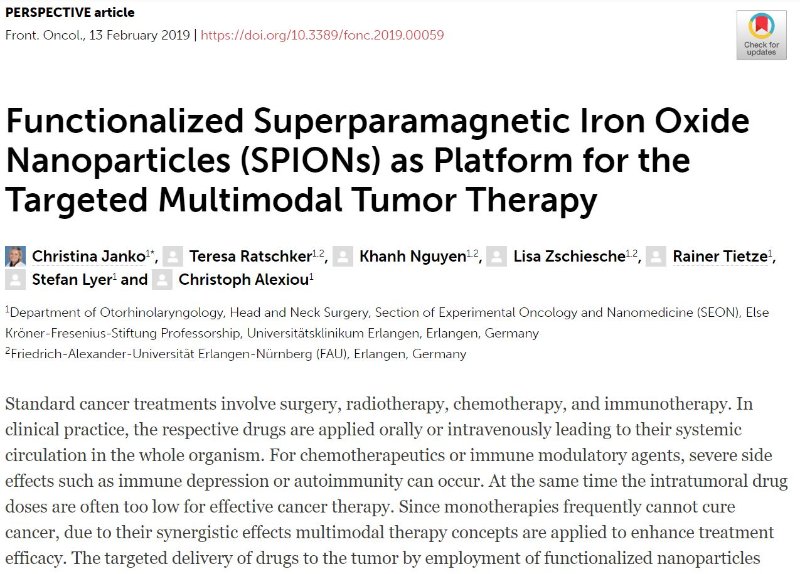 PERSPECTIVE article

Front. Oncol., 13 February 2019 | https://doi.org/10.3389/fonc.2019.00059

Check for updates

Functionalized Superparamagnetic Iron Oxide Nanoparticles (SPIONs) as Platform for the Targeted Multimodal Tumor Therapy

Christina Janko$^{1*}$, Teresa Ratschker$^{1,2}$, Khanh Nguyen$^{1,2}$, Lisa Zschiesche$^{1,2}$, Rainer Tietze$^{1}$, Stefan Lyer$^{1}$ and Christoph Alexiou$^{1}$

$^{1}$Department of Otorhinolaryngology, Head and Neck Surgery, Section of Experimental Oncology and Nanomedicine (SEON), Else Kröner-Fresenius-Stiftung Professorship, Universitätsklinikum Erlangen, Erlangen, Germany
$^{2}$Friedrich-Alexander-Universität Erlangen-Nürnberg (FAU), Erlangen, Germany

Standard cancer treatments involve surgery, radiotherapy, chemotherapy, and immunotherapy. In clinical practice, the respective drugs are applied orally or intravenously leading to their systemic circulation in the whole organism. For chemotherapeutics or immune modulatory agents, severe side effects such as immune depression or autoimmunity can occur. At the same time the intratumoral drug doses are often too low for effective cancer therapy. Since monotherapies frequently cannot cure cancer, due to their synergistic effects multimodal therapy concepts are applied to enhance treatment efficacy. The targeted delivery of drugs to the tumor by employment of functionalized nanoparticles